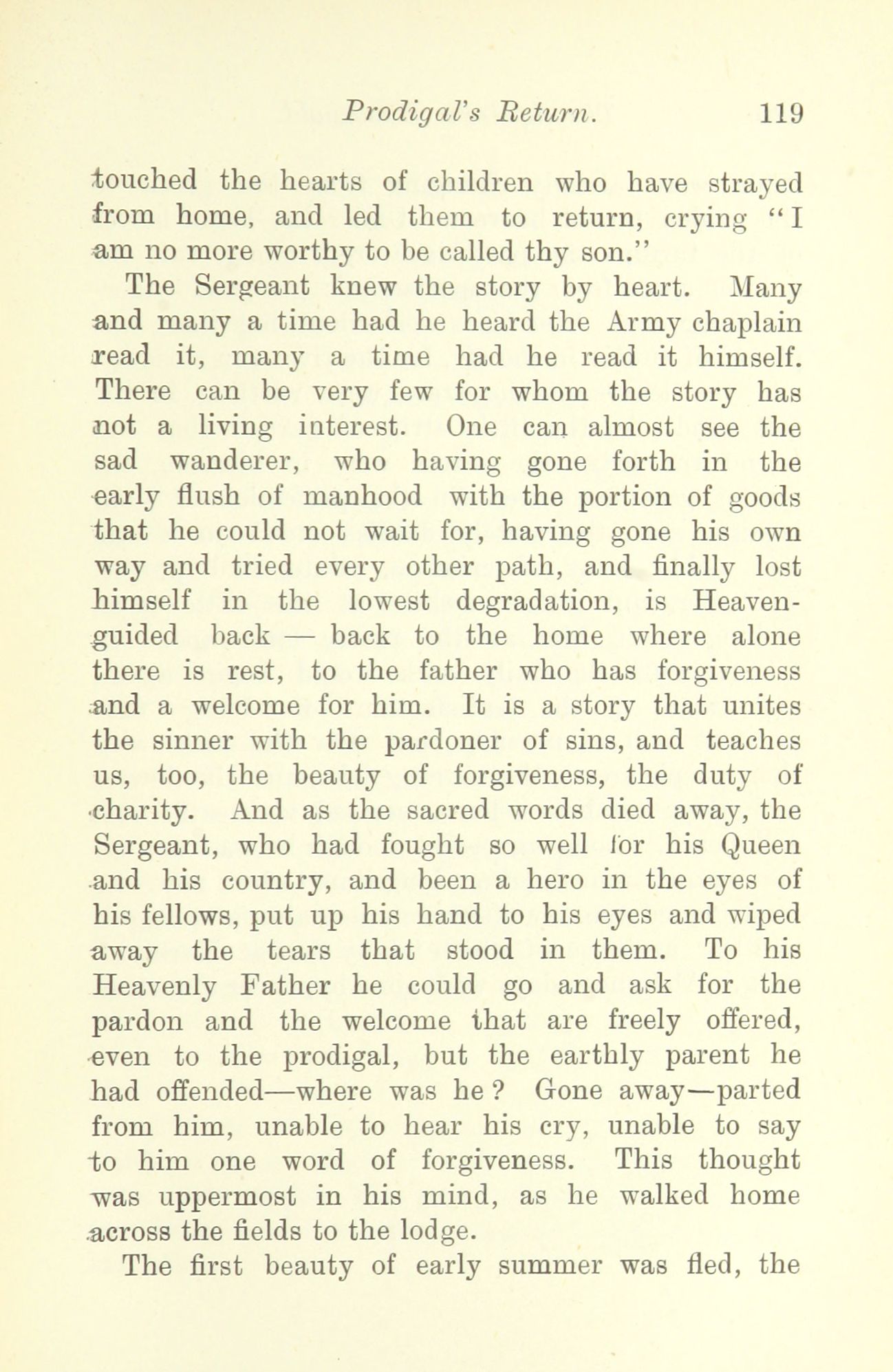 Prodigal's Return. 119

touched the hearts of children who have strayed from home, and led them to return, crying "I am no more worthy to be called thy son."

The Sergeant knew the story by heart. Many and many a time had he heard the Army chaplain read it, many a time had he read it himself. There can be very few for whom the story has not a living interest. One can almost see the sad wanderer, who having gone forth in the early flush of manhood with the portion of goods that he could not wait for, having gone his own way and tried every other path, and finally lost himself in the lowest degradation, is Heaven-guided back — back to the home where alone there is rest, to the father who has forgiveness and a welcome for him. It is a story that unites the sinner with the pardoner of sins, and teaches us, too, the beauty of forgiveness, the duty of charity. And as the sacred words died away, the Sergeant, who had fought so well for his Queen and his country, and been a hero in the eyes of his fellows, put up his hand to his eyes and wiped away the tears that stood in them. To his Heavenly Father he could go and ask for the pardon and the welcome that are freely offered, even to the prodigal, but the earthly parent he had offended—where was he? Gone away—parted from him, unable to hear his cry, unable to say to him one word of forgiveness. This thought was uppermost in his mind, as he walked home across the fields to the lodge.

The first beauty of early summer was fled, the